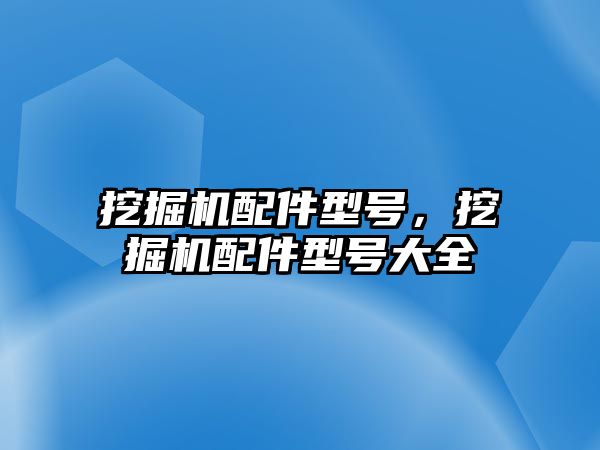 挖掘机配件型号，挖掘机配件型号大全